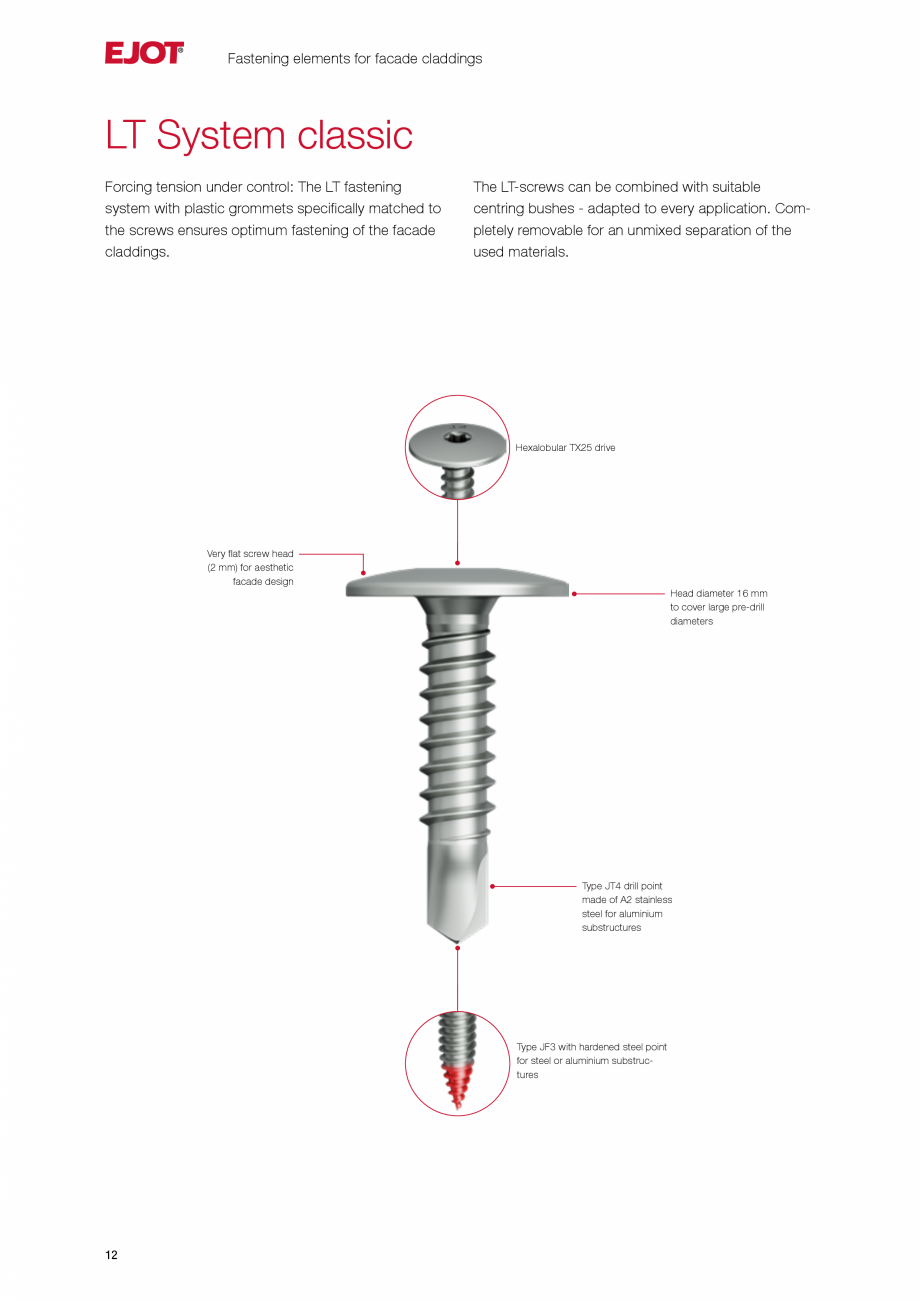 EJOT®

Fastening elements for facade claddings

LT System classic

Forcing tension under control: The LT fastening system with plastic grommets specifically matched to the screws ensures optimum fastening of the facade claddings.

The LT-screws can be combined with suitable centring bushes - adapted to every application. Completely removable for an unmixed separation of the used materials.

Hexalobular TX25 drive

Very flat screw head (2 mm) for aesthetic facade design

Head diameter 16 mm to cover large pre-drill diameters

Type JT4 drill point made of A2 stainless steel for aluminium substructures

Type JF3 with hardened steel point for steel or aluminium substructures

12